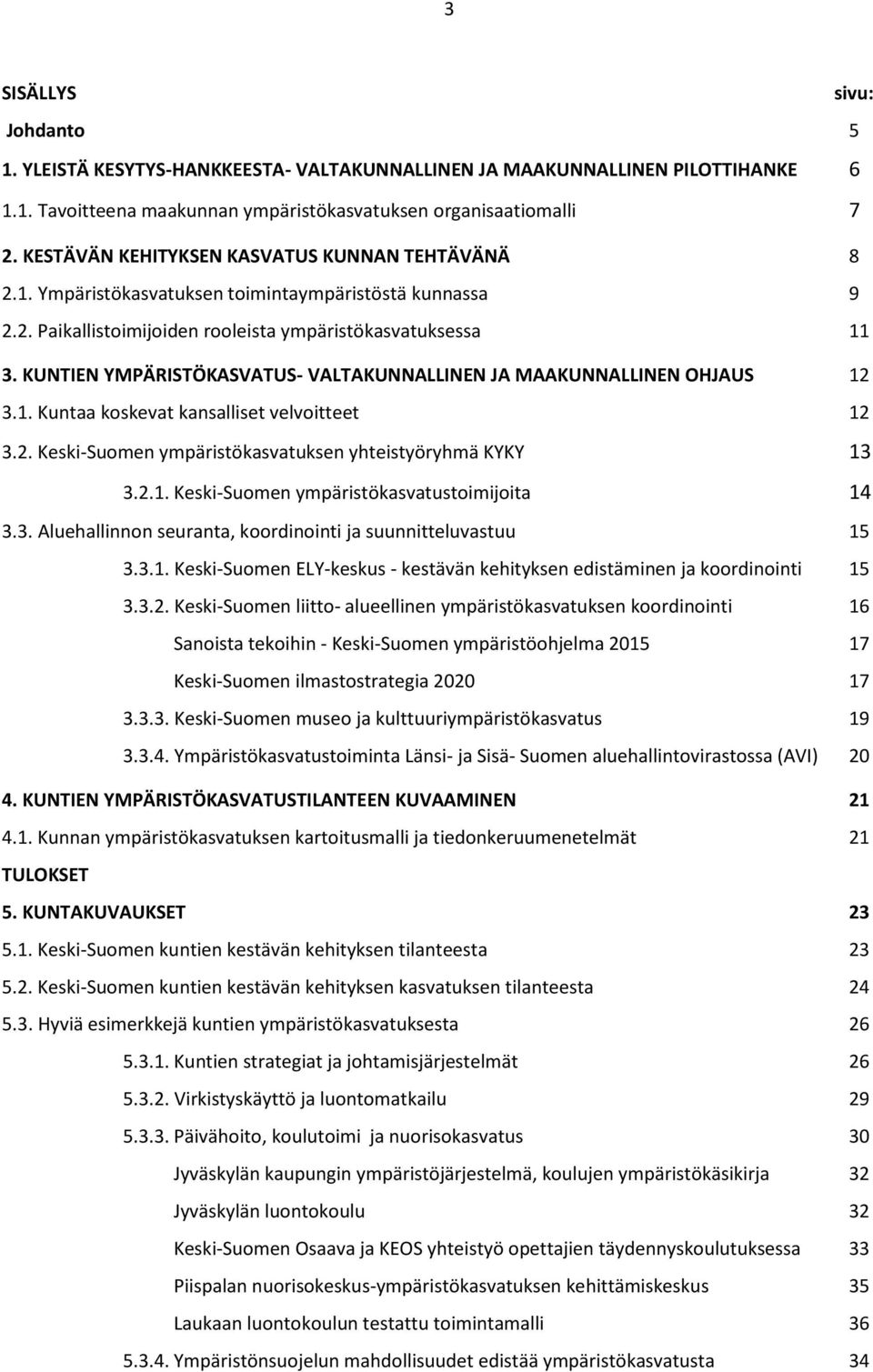 3

SISÄLLYS sivu:

Johdanto 5

1. YLEISTÄ KESYTYS-HANKKEESTA- VALTAKUNNALLINEN JA MAAKUNNALLINEN PILOTTIHANKE 6

1.1. Tavoitteena maakunnan ympäristökasvatuksen organisaatiomalli 7

2. KESTÄVÄN KEHITYKSEN KASVATUS KUNNAN TEHTÄVÄNÄ 8

2.1. Ympäristökasvatuksen toimintaympäristöstä kunnassa 9

2.2. Paikallistoimijoiden rooleista ympäristökasvatuksessa 11

3. KUNTIEN YMPÄRISTÖKASVATUS- VALTAKUNNALLINEN JA MAAKUNNALLINEN OHJAUS 12

3.1. Kuntaa koskevat kansalliset velvoitteet 12

3.2. Keski-Suomen ympäristökasvatuksen yhteistyöryhmä KYKY 13

3.2.1. Keski-Suomen ympäristökasvatustoimijoita 14

3.3. Aluehallinnon seuranta, koordinointi ja suunnitteluvastuu 15

3.3.1. Keski-Suomen ELY-keskus - kestävän kehityksen edistäminen ja koordinointi 15

3.3.2. Keski-Suomen liitto- alueellinen ympäristökasvatuksen koordinointi 16

Sanoista tekoihin - Keski-Suomen ympäristöohjelma 2015 17

Keski-Suomen ilmastostrategia 2020 17

3.3.3. Keski-Suomen museo ja kulttuuriympäristökasvatus 19

3.3.4. Ympäristökasvatustoiminta Länsi- ja Sisä- Suomen aluehallintovirastossa (AVI) 20

4. KUNTIEN YMPÄRISTÖKASVATUSTILANTEEN KUVAAMINEN 21

4.1. Kunnan ympäristökasvatuksen kartoitusmalli ja tiedonkeruumenetelmät 21

TULOKSET

5. KUNTAKUVAUKSET 23

5.1. Keski-Suomen kuntien kestävän kehityksen tilanteesta 23

5.2. Keski-Suomen kuntien kestävän kehityksen kasvatuksen tilanteesta 24

5.3. Hyviä esimerkkejä kuntien ympäristökasvatuksesta 26

5.3.1. Kuntien strategiat ja johtamisjärjestelmät 26

5.3.2. Virkistyskäyttö ja luontomatkailu 29

5.3.3. Päivähoito, koulutoimi ja nuorisokasvatus 30

Jyväskylän kaupungin ympäristöjärjestelmä, koulujen ympäristökäsikirja 32

Jyväskylän luontokoulu 32

Keski-Suomen Osaava ja KEOS yhteistyö opettajien täydennyskoulutuksessa 33

Piispalan nuorisokeskus-ympäristökasvatuksen kehittämiskeskus 35

Laukaan luontokoulun testattu toimintamalli 36

5.3.4. Ympäristönsuojelun mahdollisuudet edistää ympäristökasvatusta 34